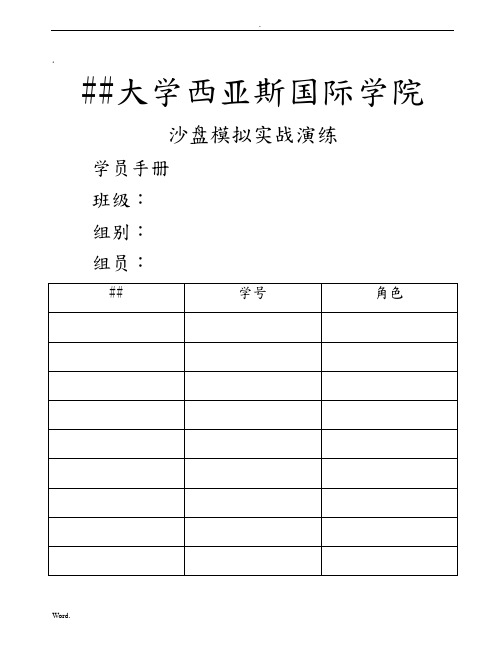 ##大学西亚斯国际学院

沙盘模拟实战演练

学员手册

班级：

组别：

组员：

| ## | 学号 | 角色 |
|---|---|---|
| | | |
| | | |
| | | |
| | | |
| | | |
| | | |
| | | |
| | | |
| | | |

Word.